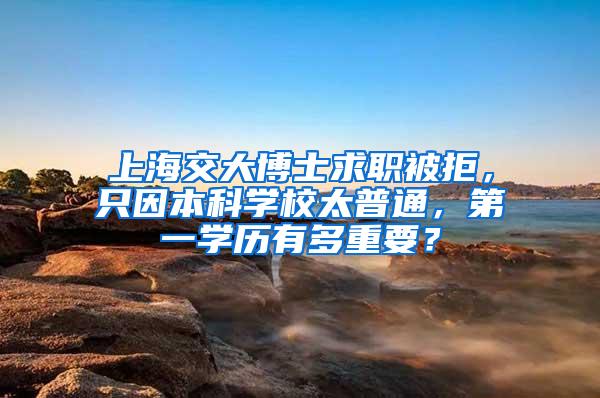 上海交大博士求职被拒，只因本科学校太普通，第一学历有多重要？